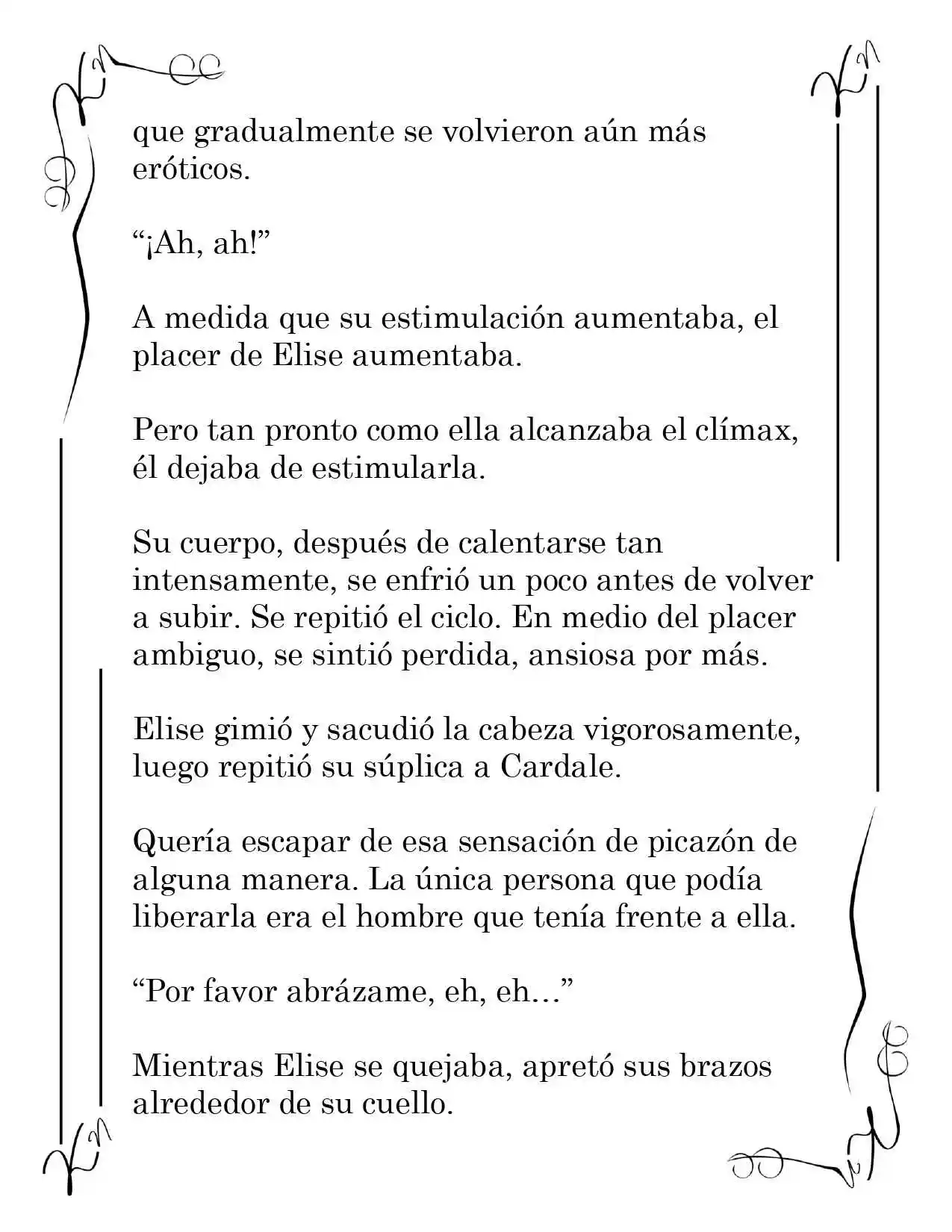 que gradualmente se volvieron aún más eróticos.

"¡Ah, ah!"

A medida que su estimulación aumentaba, el placer de Elise aumentaba.

Pero tan pronto como ella alcanzaba el clímax, él dejaba de estimularla.

Su cuerpo, después de calentarse tan intensamente, se enfrió un poco antes de volver a subir. Se repitió el ciclo. En medio del placer ambiguo, se sintió perdida, ansiosa por más.

Elise gimió y sacudió la cabeza vigorosamente, luego repitió su súplica a Cardale.

Quería escapar de esa sensación de picazón de alguna manera. La única persona que podía liberarla era el hombre que tenía frente a ella.

"Por favor abrázame, eh, eh…"

Mientras Elise se quejaba, apretó sus brazos alrededor de su cuello.